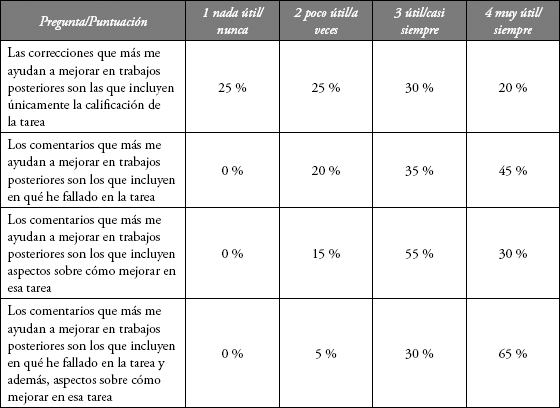 | Pregunta/Puntuación | 1 nada útil/ nunca | 2 poco útil/a veces | 3 útil/casi siempre | 4 muy útil/ siempre |
|---|---|---|---|---|
| Las correcciones que más me ayudan a mejorar en trabajos posteriores son las que incluyen únicamente la calificación de la tarea | 25 % | 25 % | 30 % | 20 % |
| Los comentarios que más me ayudan a mejorar en trabajos posteriores son los que incluyen en qué he fallado en la tarea | 0 % | 20 % | 35 % | 45 % |
| Los comentarios que más me ayudan a mejorar en trabajos posteriores son los que incluyen aspectos sobre cómo mejorar en esa tarea | 0 % | 15 % | 55 % | 30 % |
| Los comentarios que más me ayudan a mejorar en trabajos posteriores son los que incluyen en qué he fallado en la tarea y además, aspectos sobre cómo mejorar en esa tarea | 0 % | 5 % | 30 % | 65 % |